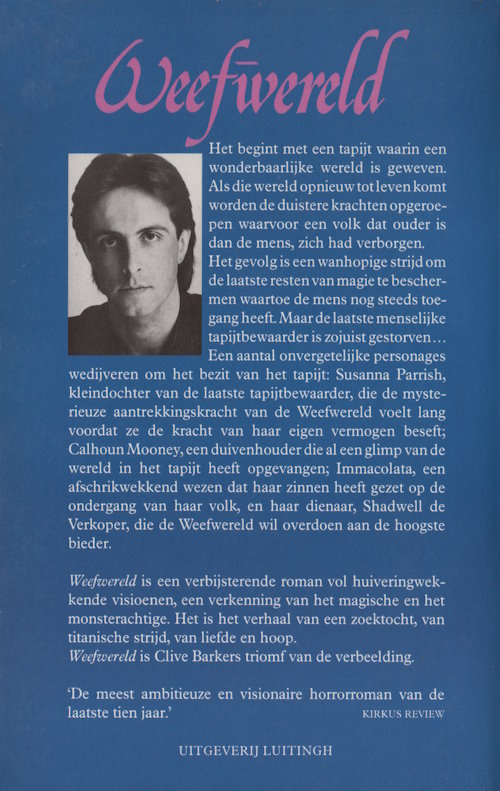 Weefwereld

Het begint met een tapijt waarin een wonderbaarlijke wereld is geweven. Als die wereld opnieuw tot leven komt worden de duistere krachten opgeroepen waarvoor een volk dat ouder is dan de mens, zich had verborgen.
Het gevolg is een wanhopige strijd om de laatste resten van magie te beschermen waartoe de mens nog steeds toegang heeft. Maar de laatste menselijke tapijtbewaarder is zojuist gestorven...
Een aantal onvergetelijke personages wedijveren om het bezit van het tapijt: Susanna Parrish, kleindochter van de laatste tapijtbewaarder, die de mysterieuze aantrekkingskracht van de Weefwereld voelt lang voordat ze de kracht van haar eigen vermogen beseft; Calhoun Mooney, een duivenhouder die al een glimp van de wereld in het tapijt heeft opgevangen; Immacolata, een afschrikwekkend wezen dat haar zinnen heeft gezet op de ondergang van haar volk, en haar dienaar, Shadwell de Verkoper, die de Weefwereld wil overdoen aan de hoogste bieder.

Weefwereld is een verbijsterende roman vol huiveringwekkende visioenen, een verkenning van het magische en het monsterachtige. Het is het verhaal van een zoektocht, van titanische strijd, van liefde en hoop.
Weefwereld is Clive Barkers triomf van de verbeelding.

'De meest ambitieuze en visionaire horrorroman van de laatste tien jaar.'
KIRKUS REVIEW

UITGEVERIJ LUITINGH